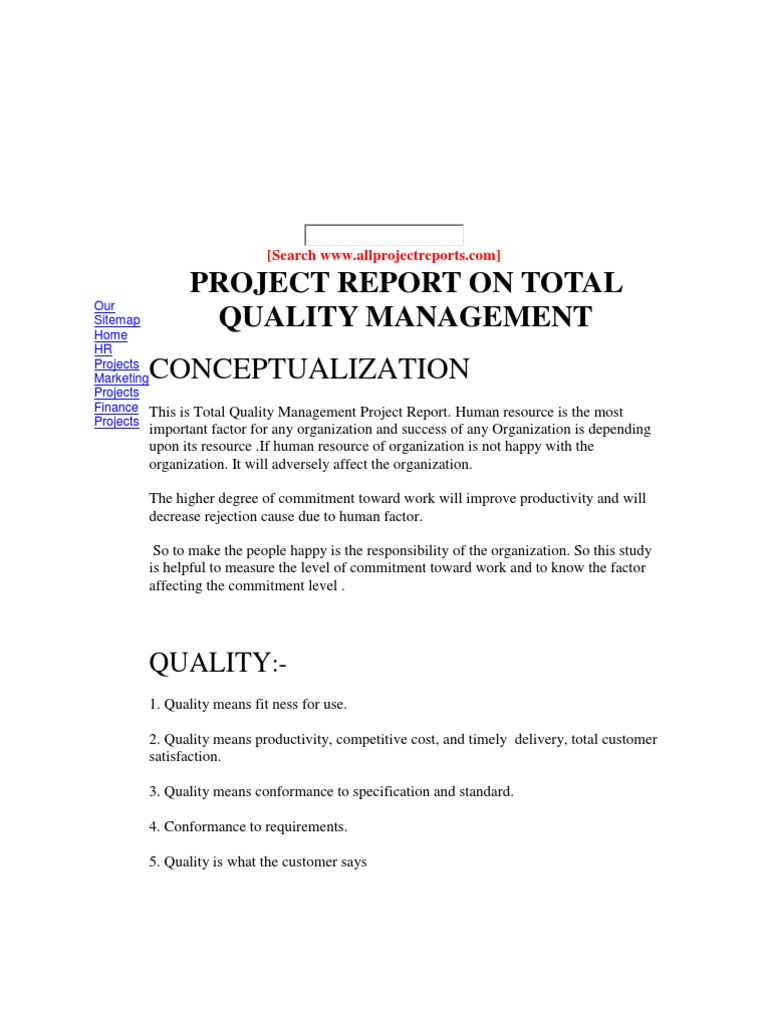 [Search www.allprojectreports.com]

PROJECT REPORT ON TOTAL QUALITY MANAGEMENT

Our Sitemap
Home
HR Projects
Marketing Projects
Finance Projects

CONCEPTUALIZATION

This is Total Quality Management Project Report. Human resource is the most important factor for any organization and success of any Organization is depending upon its resource .If human resource of organization is not happy with the organization. It will adversely affect the organization.

The higher degree of commitment toward work will improve productivity and will decrease rejection cause due to human factor.

So to make the people happy is the responsibility of the organization. So this study is helpful to measure the level of commitment toward work and to know the factor affecting the commitment level .

QUALITY:-

1. Quality means fit ness for use.

2. Quality means productivity, competitive cost, and timely delivery, total customer satisfaction.

3. Quality means conformance to specification and standard.

4. Conformance to requirements.

5. Quality is what the customer says